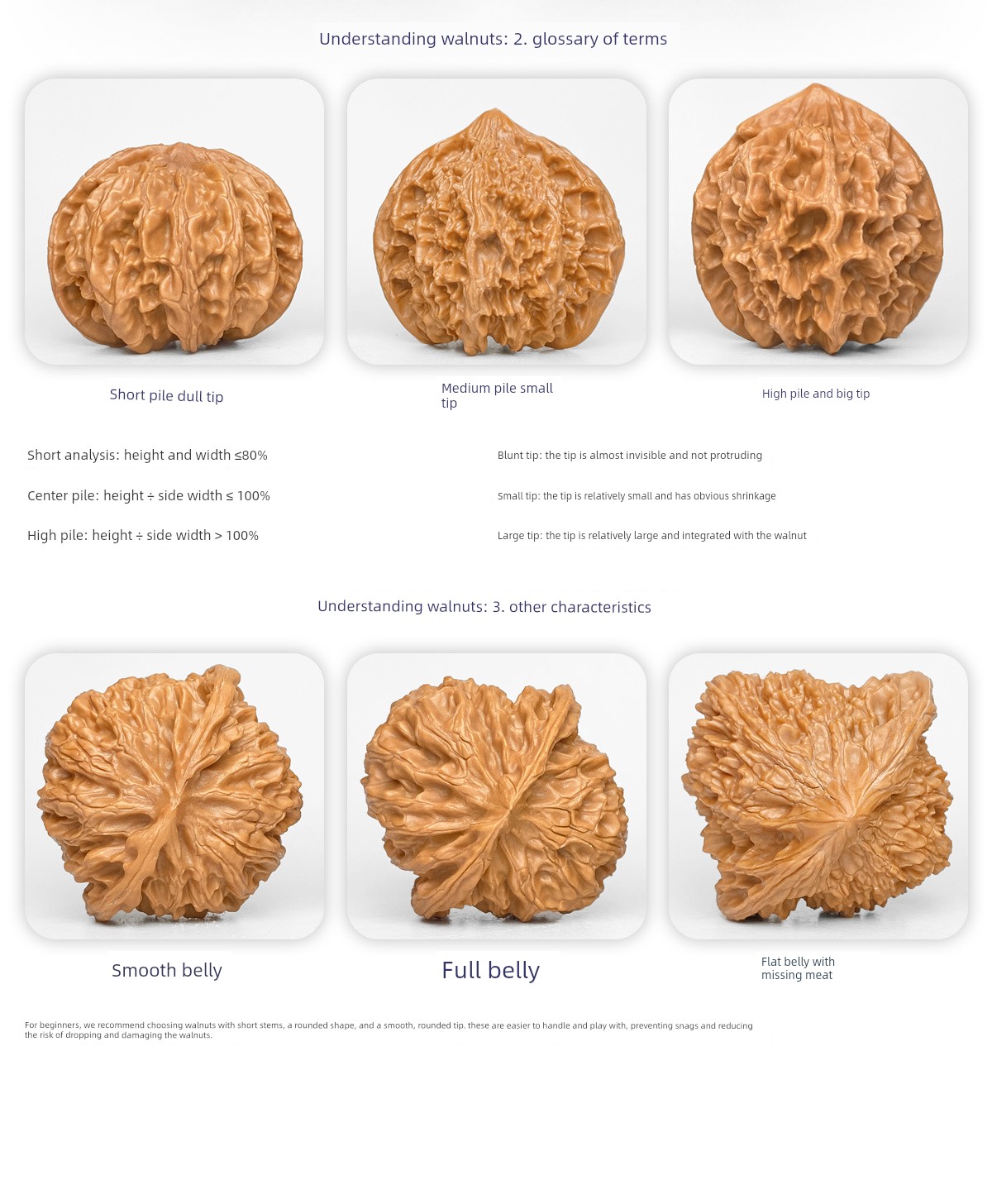 Understanding walnuts: 2. glossary of terms

Short pile dull tip

Medium pile small tip

High pile and big tip

Short analysis: height and width ≤80%

Center pile: height ÷ side width ≤ 100%

High pile: height ÷ side width > 100%

Blunt tip: the tip is almost invisible and not protruding

Small tip: the tip is relatively small and has obvious shrinkage

Large tip: the tip is relatively large and integrated with the walnut

Understanding walnuts: 3. other characteristics

Smooth belly

Full belly

Flat belly with missing meat

For beginners, we recommend choosing walnuts with short stems, a rounded shape, and a smooth, rounded tip. these are easier to handle and play with, preventing snags and reducing the risk of dropping and damaging the walnuts.